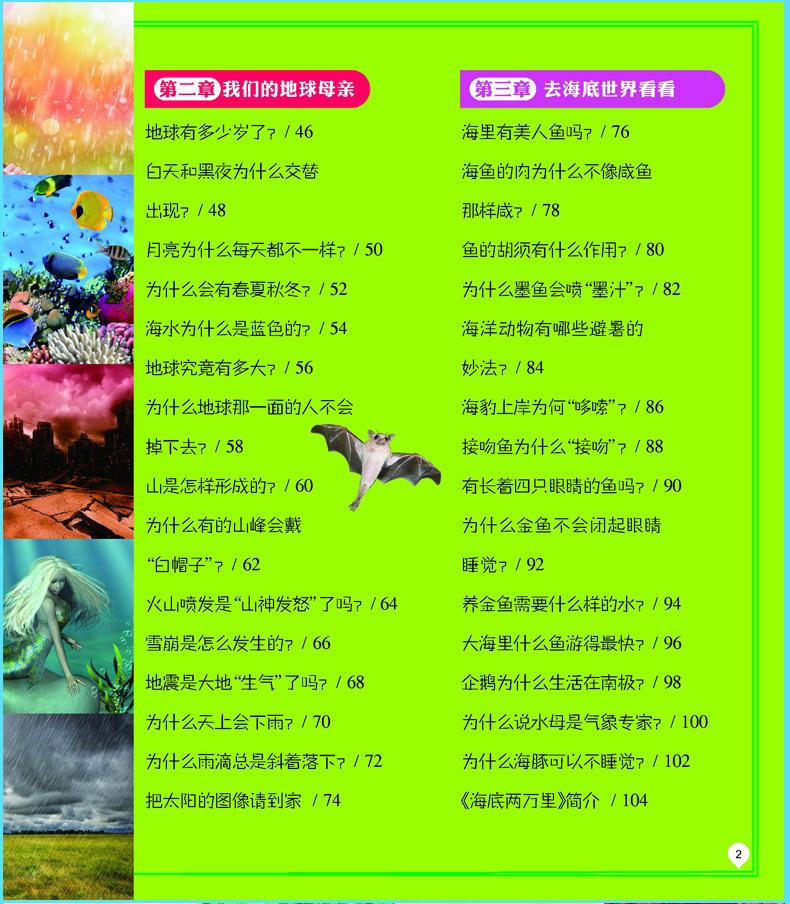 第二章 我们的地球母亲

地球有多少岁了？/ 46

白天和黑夜为什么交替出现？/ 48

月亮为什么每天都不一样？/ 50

为什么会有春夏秋冬？/ 52

海水为什么是蓝色的？/ 54

地球究竟有多大？/ 56

为什么地球那一面的人不会掉下去？/ 58

山是怎样形成的？/ 60

为什么有的山峰会戴“白帽子”？/ 62

火山喷发是“山神发怒”了吗？/ 64

雪崩是怎么发生的？/ 66

地震是大地“生气”了吗？/ 68

为什么天上会下雨？/ 70

为什么雨滴总是斜着落下？/ 72

把太阳的图像请到家 / 74

第三章 去海底世界看看

海里有美人鱼吗？/ 76

海鱼的肉为什么不像咸鱼那样咸？/ 78

鱼的胡须有什么作用？/ 80

为什么墨鱼会喷“墨汁”？/ 82

海洋动物有哪些避暑的妙法？/ 84

海豹上岸为何“哆嗦”？/ 86

接吻鱼为什么“接吻”？/ 88

有长着四只眼睛的鱼吗？/ 90

为什么金鱼不会闭起眼睛睡觉？/ 92

养金鱼需要什么样的水？/ 94

大海里什么鱼游得最快？/ 96

企鹅为什么生活在南极？/ 98

为什么说水母是气象专家？/ 100

为什么海豚可以不睡觉？/ 102

《海底两万里》简介 / 104

2